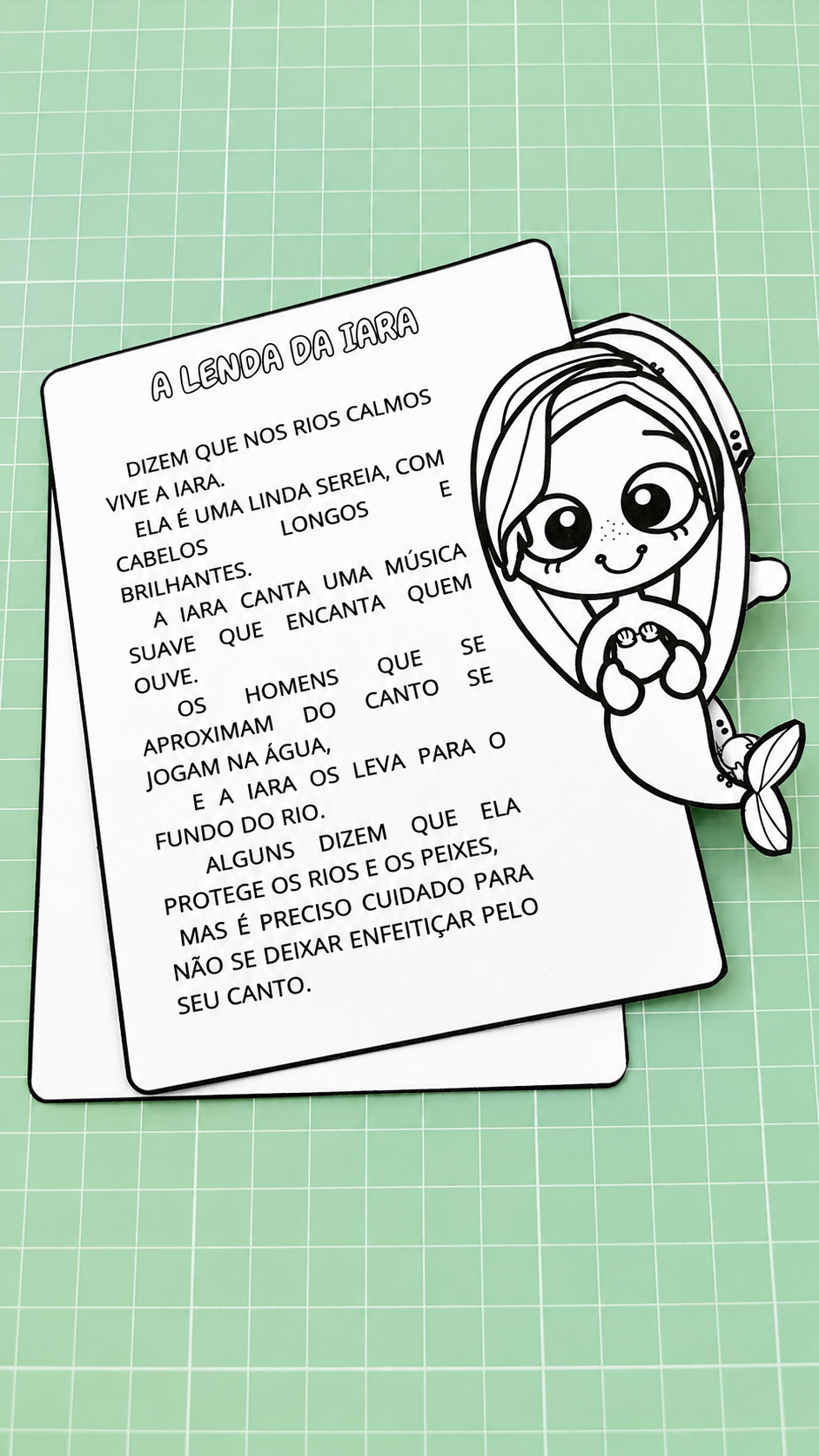 A LENDA DA IARA

DIZEM QUE NOS RIOS CALMOS VIVE A IARA.

ELA É UMA LINDA SEREIA, COM CABELOS LONGOS E BRILHANTES.

A IARA CANTA UMA MÚSICA SUAVE QUE ENCANTA QUEM OUVE.

OS HOMENS QUE SE APROXIMAM DO CANTO SE JOGAM NA ÁGUA,

E A IARA OS LEVA PARA O FUNDO DO RIO.

ALGUNS DIZEM QUE ELA PROTEGE OS RIOS E OS PEIXES, MAS É PRECISO CUIDADO PARA NÃO SE DEIXAR ENFEITIÇAR PELO SEU CANTO.